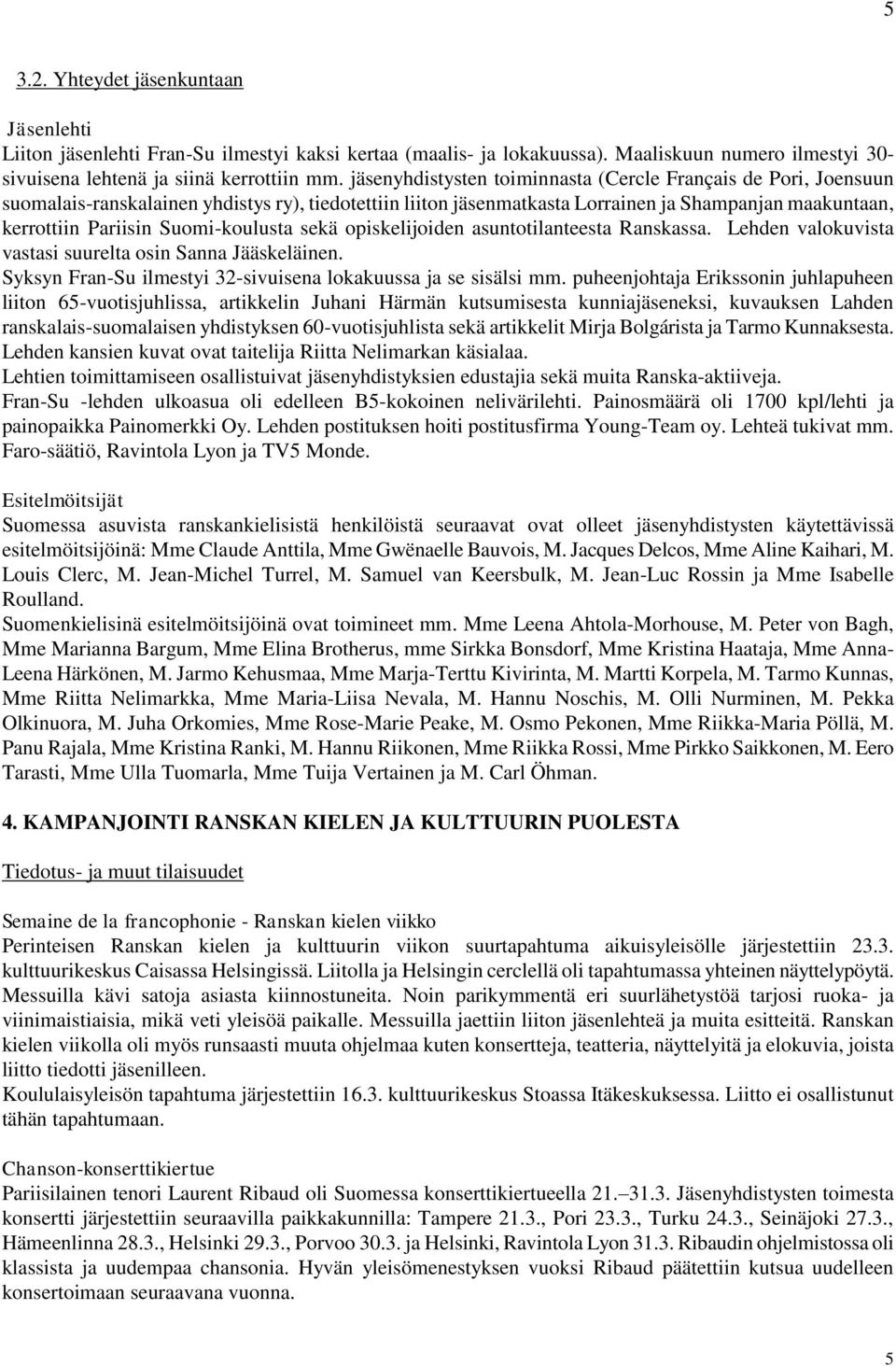 5

3.2. Yhteydet jäsenkuntaan

Jäsenlehti
Liiton jäsenlehti Fran-Su ilmestyi kaksi kertaa (maalis- ja lokakuussa). Maaliskuun numero ilmestyi 30-sivuisena lehtenä ja siinä kerrottiin mm. jäsenyhdistysten toiminnasta (Cercle Français de Pori, Joensuun suomalais-ranskalainen yhdistys ry), tiedotettiin liiton jäsenmatkasta Lorrainen ja Shampanjan maakuntaan, kerrottiin Pariisin Suomi-koulusta sekä opiskelijoiden asuntotilanteesta Ranskassa. Lehden valokuvista vastasi suurelta osin Sanna Jääskeläinen.
Syksyn Fran-Su ilmestyi 32-sivuisena lokakuussa ja se sisälsi mm. puheenjohtaja Erikssonin juhlapuheen liiton 65-vuotisjuhlissa, artikkelin Juhani Härmän kutsumisesta kunniajäseneksi, kuvauksen Lahden ranskalais-suomalaisen yhdistyksen 60-vuotisjuhlista sekä artikkelit Mirja Bolgárista ja Tarmo Kunnaksesta. Lehden kansien kuvat ovat taitelija Riitta Nelimarkan käsialaa.
Lehtien toimittamiseen osallistuivat jäsenyhdistyksien edustajia sekä muita Ranska-aktiiveja.
Fran-Su -lehden ulkoasua oli edelleen B5-kokoinen nelivärilehti. Painosmäärä oli 1700 kpl/lehti ja painopaikka Painomerkki Oy. Lehden postituksen hoiti postitusfirma Young-Team oy. Lehteä tukivat mm. Faro-säätiö, Ravintola Lyon ja TV5 Monde.

Esitelmöitsijät
Suomessa asuvista ranskankielisistä henkilöistä seuraavat ovat olleet jäsenyhdistysten käytettävissä esitelmöitsijöinä: Mme Claude Anttila, Mme Gwënaelle Bauvois, M. Jacques Delcos, Mme Aline Kaihari, M. Louis Clerc, M. Jean-Michel Turrel, M. Samuel van Keersbulk, M. Jean-Luc Rossin ja Mme Isabelle Roulland.
Suomenkielisinä esitelmöitsijöinä ovat toimineet mm. Mme Leena Ahtola-Morhouse, M. Peter von Bagh, Mme Marianna Bargum, Mme Elina Brotherus, mme Sirkka Bonsdorf, Mme Kristina Haataja, Mme Anna-Leena Härkönen, M. Jarmo Kehusmaa, Mme Marja-Terttu Kivirinta, M. Martti Korpela, M. Tarmo Kunnas, Mme Riitta Nelimarkka, Mme Maria-Liisa Nevala, M. Hannu Noschis, M. Olli Nurminen, M. Pekka Olkinuora, M. Juha Orkomies, Mme Rose-Marie Peake, M. Osmo Pekonen, Mme Riikka-Maria Pöllä, M. Panu Rajala, Mme Kristina Ranki, M. Hannu Riikonen, Mme Riikka Rossi, Mme Pirkko Saikkonen, M. Eero Tarasti, Mme Ulla Tuomarla, Mme Tuija Vertainen ja M. Carl Öhman.

4. KAMPANJOINTI RANSKAN KIELEN JA KULTTUURIN PUOLESTA

Tiedotus- ja muut tilaisuudet

Semaine de la francophonie - Ranskan kielen viikko
Perinteisen Ranskan kielen ja kulttuurin viikon suurtapahtuma aikuisyleisölle järjestettiin 23.3. kulttuurikeskus Caisassa Helsingissä. Liitolla ja Helsingin cerclellä oli tapahtumassa yhteinen näyttelypöytä. Messuilla kävi satoja asiasta kiinnostuneita. Noin parikymmentä eri suurlähetystöä tarjosi ruoka- ja viinimaistiaisia, mikä veti yleisöä paikalle. Messuilla jaettiin liiton jäsenlehteä ja muita esitteitä. Ranskan kielen viikolla oli myös runsaasti muuta ohjelmaa kuten konsertteja, teatteria, näyttelyitä ja elokuvia, joista liitto tiedotti jäsenilleen.
Koululaisyleisön tapahtuma järjestettiin 16.3. kulttuurikeskus Stoassa Itäkeskuksessa. Liitto ei osallistunut tähän tapahtumaan.

Chanson-konserttikiertue
Pariisilainen tenori Laurent Ribaud oli Suomessa konserttikiertueella 21.—31.3. Jäsenyhdistysten toimesta konsertti järjestettiin seuraavilla paikkakunnilla: Tampere 21.3., Pori 23.3., Turku 24.3., Seinäjoki 27.3., Hämeenlinna 28.3., Helsinki 29.3., Porvoo 30.3. ja Helsinki, Ravintola Lyon 31.3. Ribaudin ohjelmistossa oli klassista ja uudempaa chansonia. Hyvän yleisömenestyksen vuoksi Ribaud päätettiin kutsua uudelleen konsertoimaan seuraavana vuonna.

5